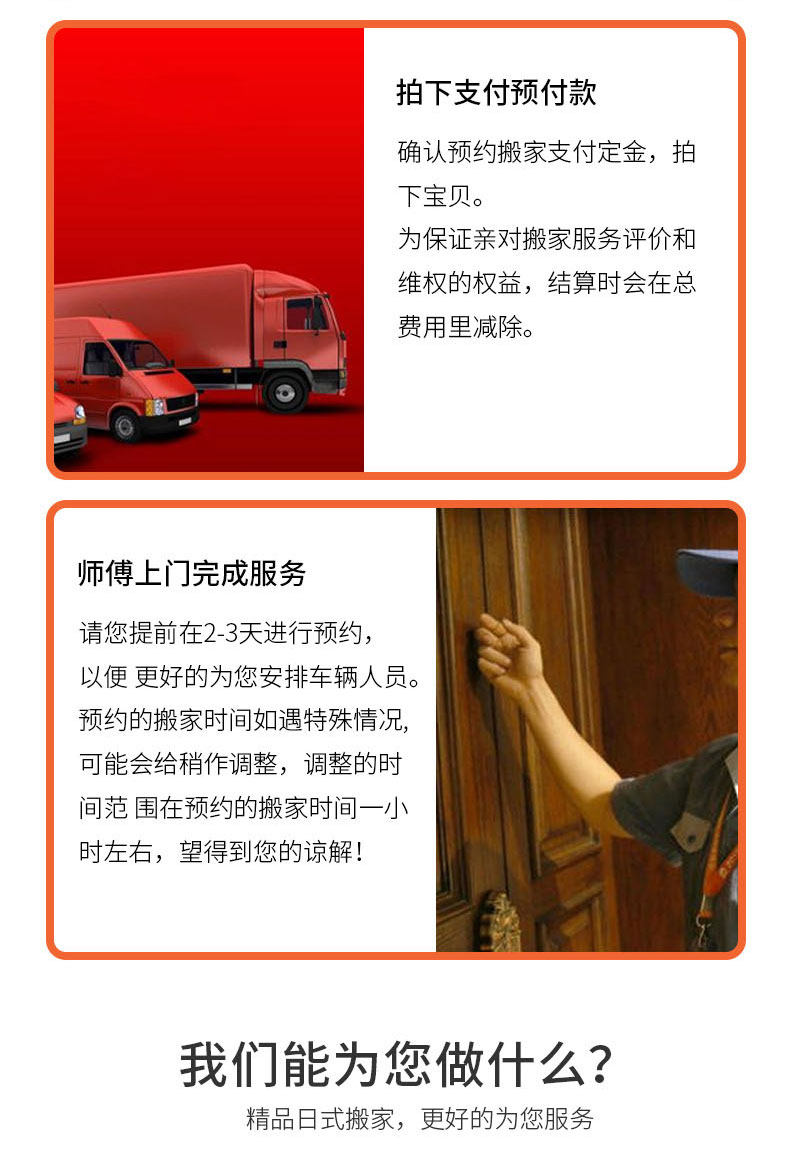 拍下支付预付款

确认预约搬家支付定金，拍下宝贝。

为保证亲对搬家服务评价和维权的权益，结算时会在总费用里减除。

师傅上门完成服务

请您提前在2-3天进行预约，以便 更好的为您安排车辆人员。预约的搬家时间如遇特殊情况,可能会给稍作调整，调整的时间范 围在预约的搬家时间一小时左右，望得到您的谅解！

我们能为您做什么？

精品日式搬家，更好的为您服务